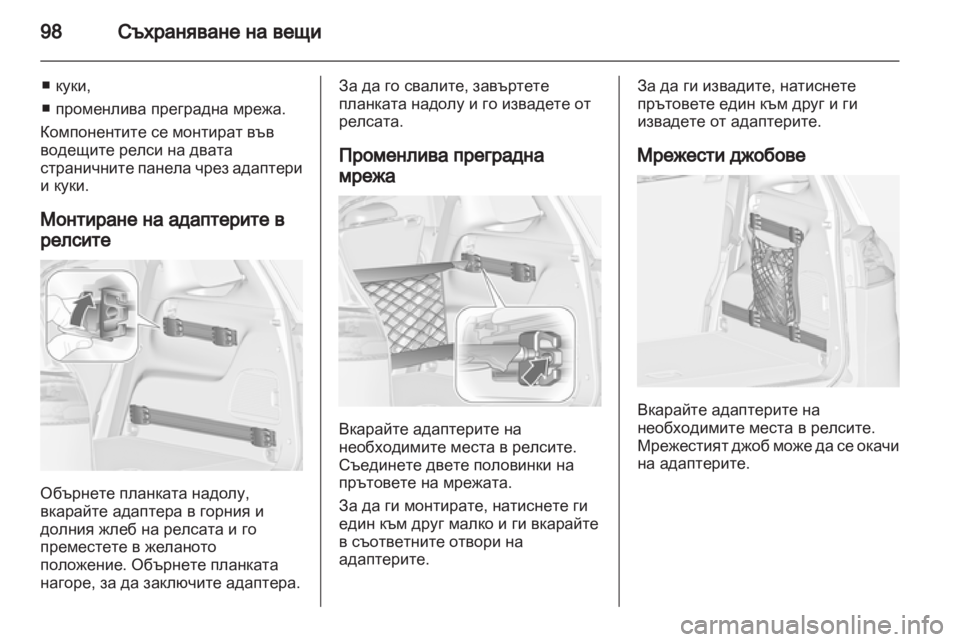 98 Съхраняване на вещи

■ куки,
■ променлива преградна мрежа.

Компонентите се монтират във водещите релси на двата страничните панела чрез адаптери и куки.

Монтиране на адаптерите в релсите

Обърнете планката надолу, вкарайте адаптера в горния и долния жлеб на релсата и го преместете в желаното положение. Обърнете планката нагоре, за да заключите адаптера.

За да го свалите, завъртете планката надолу и го извадете от релсата.

Променлива преградна мрежа

Вкарайте адаптерите на необходимите места в релсите. Съединете двете половинки на прътовете на мрежата.

За да ги монтирате, натиснете ги един към друг малко и ги вкарайте в съответните отвори на адаптерите.

За да ги извадите, натиснете прътовете един към друг и ги извадете от адаптерите.

Мрежести джобове

Вкарайте адаптерите на необходимите места в релсите. Мрежестият джоб може да се окачи на адаптерите.

carmanualsonline.info